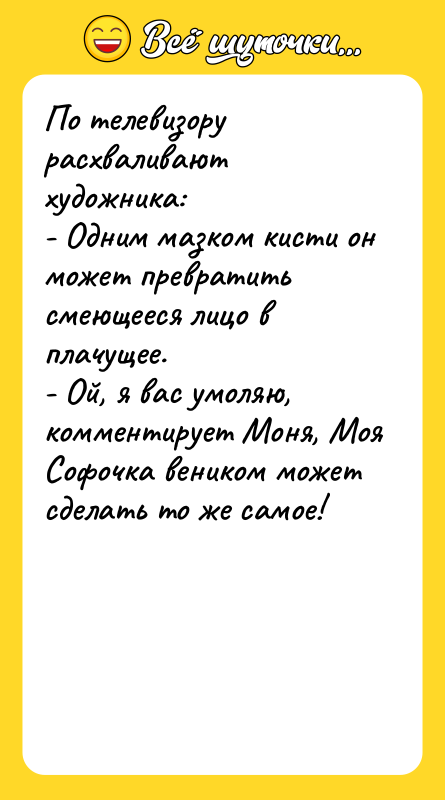 Всё шуточки...

По телевизору расхваливают художника:
- Одним мазком кисти он может превратить смеющееся лицо в плачущее.
- Ой, я вас умоляю, комментирует Моня, Моя Софочка веником может сделать то же самое!